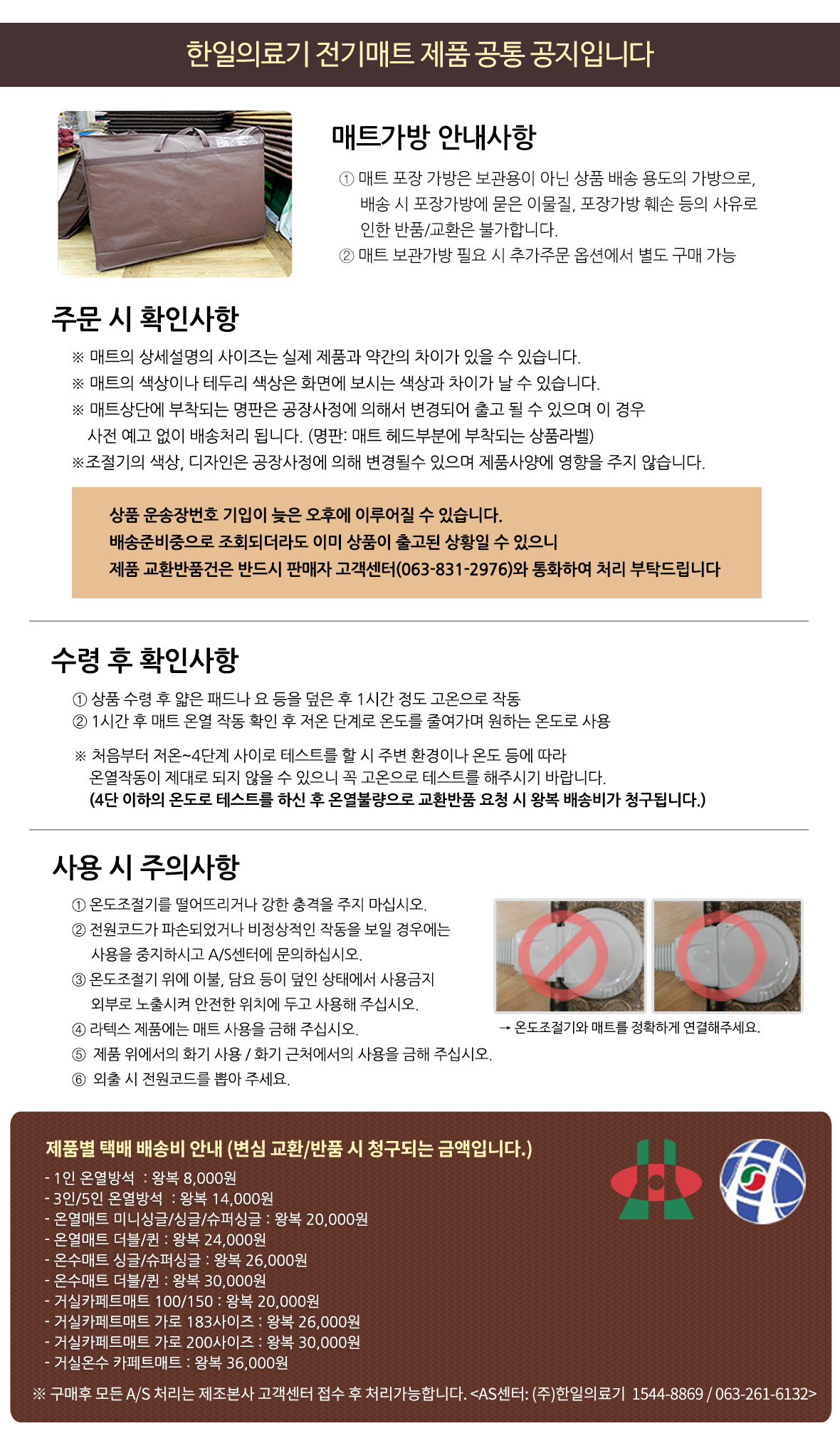 한일의료기 전기매트 제품 공통 공지입니다

매트가방 안내사항

① 매트 포장 가방은 보관용이 아닌 상품 배송 용도의 가방으로, 배송 시 포장가방에 묻은 이물질, 포장가방 훼손 등의 사유로 인한 반품/교환은 불가합니다.
② 매트 보관가방 필요 시 추가주문 옵션에서 별도 구매 가능

주문 시 확인사항

※ 매트의 상세설명의 사이즈는 실제 제품과 약간의 차이가 있을 수 있습니다.
※ 매트의 색상이나 테두리 색상은 화면에 보시는 색상과 차이가 날 수 있습니다.
※ 매트상단에 부착되는 명판은 공장사정에 의해서 변경되어 출고 될 수 있으며 이 경우 사전 예고 없이 배송처리 됩니다. (명판: 매트 헤드부분에 부착되는 상품라벨)
※조절기의 색상, 디자인은 공장사정에 의해 변경될수 있으며 제품사양에 영향을 주지 않습니다.

상품 운송장번호 기입이 늦은 오후에 이루어질 수 있습니다.
배송준비중으로 조회되더라도 이미 상품이 출고된 상황일 수 있으니
제품 교환반품건은 반드시 판매자 고객센터(063-831-2976)와 통화하여 처리 부탁드립니다

수령 후 확인사항

① 상품 수령 후 얇은 패드나 요 등을 덮은 후 1시간 정도 고온으로 작동
② 1시간 후 매트 온열 작동 확인 후 저온 단계로 온도를 줄여가며 원하는 온도로 사용

※ 처음부터 저온~4단계 사이로 테스트를 할 시 주변 환경이나 온도 등에 따라 온열작동이 제대로 되지 않을 수 있으니 꼭 고온으로 테스트를 해주시기 바랍니다.
(4단 이하의 온도로 테스트를 하신 후 온열불량으로 교환반품 요청 시 왕복 배송비가 청구됩니다.)

사용 시 주의사항

① 온도조절기를 떨어뜨리거나 강한 충격을 주지 마십시오.
② 전원코드가 파손되었거나 비정상적인 작동을 보일 경우에는 사용을 중지하시고 A/S센터에 문의하십시오.
③ 온도조절기 위에 이불, 담요 등이 덮인 상태에서 사용금지 외부로 노출시켜 안전한 위치에 두고 사용해 주십시오.
④ 라텍스 제품에는 매트 사용을 금해 주십시오.
⑤ 제품 위에서의 화기 사용 / 화기 근처에서의 사용을 금해 주십시오.
⑥ 외출 시 전원코드를 뽑아 주세요.

→ 온도조절기와 매트를 정확하게 연결해주세요.

제품별 택배 배송비 안내 (변심 교환/반품 시 청구되는 금액입니다.)
- 1인 온열방석 : 왕복 8,000원
- 3인/5인 온열방석 : 왕복 14,000원
- 온열매트 미니싱글/싱글/슈퍼싱글 : 왕복 20,000원
- 온열매트 더블/퀸 : 왕복 24,000원
- 온수매트 싱글/슈퍼싱글 : 왕복 26,000원
- 온수매트 더블/퀸 : 왕복 30,000원
- 거실카페트매트 100/150 : 왕복 20,000원
- 거실카페트매트 가로 183사이즈 : 왕복 26,000원
- 거실카페트매트 가로 200사이즈 : 왕복 30,000원
- 거실온수 카페트매트 : 왕복 36,000원

※ 구매후 모든 A/S 처리는 제조본사 고객센터 접수 후 처리가능합니다. <AS센터: (주)한일의료기 1544-8869 / 063-261-6132>